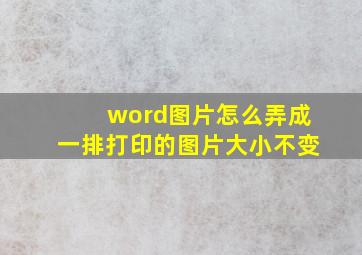 word图片怎么弄成
一排打印的图片大小不变